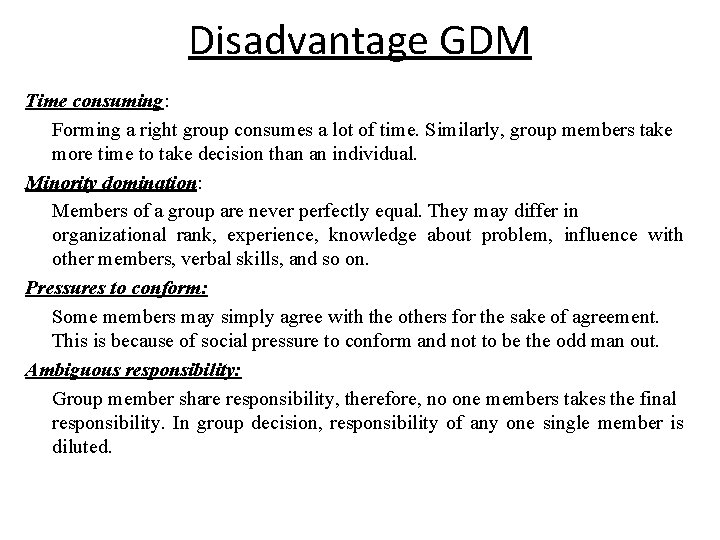 Disadvantage GDM

Time consuming:

Forming a right group consumes a lot of time. Similarly, group members take more time to take decision than an individual.

Minority domination:

Members of a group are never perfectly equal. They may differ in organizational rank, experience, knowledge about problem, influence with other members, verbal skills, and so on.

Pressures to conform:

Some members may simply agree with the others for the sake of agreement. This is because of social pressure to conform and not to be the odd man out.

Ambiguous responsibility:

Group member share responsibility, therefore, no one members takes the final responsibility. In group decision, responsibility of any one single member is diluted.